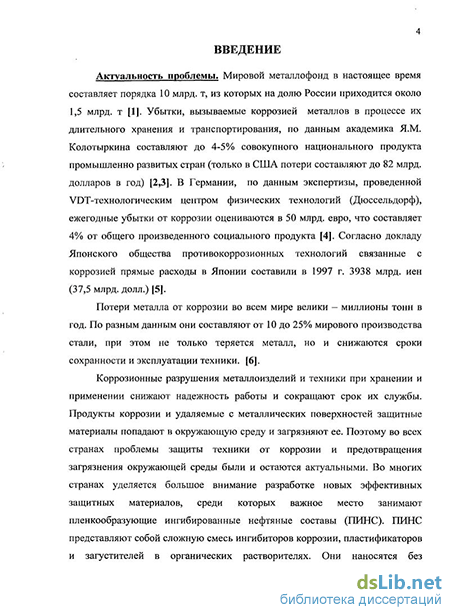 4

ВВЕДЕНИЕ

Актуальность проблемы. Мировой металлофонд в настоящее время составляет порядка 10 млрд. т, из которых на долю России приходится около 1,5 млрд. т [1]. Убытки, вызываемые коррозией металлов в процессе их длительного хранения и транспортирования, по данным академика Я.М. Колотыркина составляют до 4-5% совокупного национального продукта промышленно развитых стран (только в США потери составляют до 82 млрд. долларов в год) [2,3]. В Германии, по данным экспертизы, проведенной VDT-технологическим центром физических технологий (Дюссельдорф), ежегодные убытки от коррозии оцениваются в 50 млрд. евро, что составляет 4% от общего произведенного социального продукта [4]. Согласно докладу Японского общества противокоррозионных технологий связанные с коррозией прямые расходы в Японии составили в 1997 г. 3938 млрд. иен (37,5 млрд. долл.) [5].

Потери металла от коррозии во всем мире велики – миллионы тонн в год. По разным данным они составляют от 10 до 25% мирового производства стали, при этом не только теряется металл, но и снижаются сроки сохранности и эксплуатации техники. [6].

Коррозионные разрушения металлоизделий и техники при хранении и применении снижают надежность работы и сокращают срок их службы. Продукты коррозии и удаляемые с металлических поверхностей защитные материалы попадают в окружающую среду и загрязняют ее. Поэтому во всех странах проблемы защиты техники от коррозии и предотвращения загрязнения окружающей среды были и остаются актуальными. Во многих странах уделяется большое внимание разработке новых эффективных защитных материалов, среди которых важное место занимают пленкообразующие ингибированные нефтяные составы (ПИНС). ПИНС представляют собой сложную смесь ингибиторов коррозии, пластификаторов и загустителей в органических растворителях. Они наносятся без

dsLib.net
библиотека диссертаций